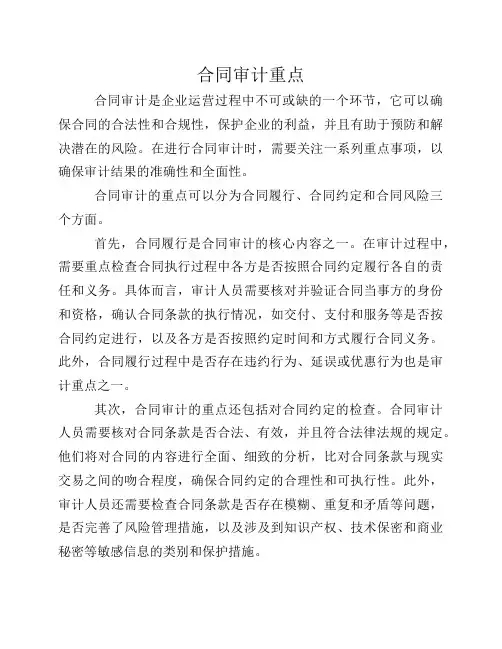 合同审计重点

合同审计是企业运营过程中不可或缺的一个环节，它可以确保合同的合法性和合规性，保护企业的利益，并且有助于预防和解决潜在的风险。在进行合同审计时，需要关注一系列重点事项，以确保审计结果的准确性和全面性。

合同审计的重点可以分为合同履行、合同约定和合同风险三个方面。

首先，合同履行是合同审计的核心内容之一。在审计过程中，需要重点检查合同执行过程中各方是否按照合同约定履行各自的责任和义务。具体而言，审计人员需要核对并验证合同当事方的身份和资格，确认合同条款的执行情况，如交付、支付和服务等是否按合同约定进行，以及各方是否按照约定时间和方式履行合同义务。此外，合同履行过程中是否存在违约行为、延误或优惠行为也是审计重点之一。

其次，合同审计的重点还包括对合同约定的检查。合同审计人员需要核对合同条款是否合法、有效，并且符合法律法规的规定。他们将对合同的内容进行全面、细致的分析，比对合同条款与现实交易之间的吻合程度，确保合同约定的合理性和可执行性。此外，审计人员还需要检查合同条款是否存在模糊、重复和矛盾等问题，是否完善了风险管理措施，以及涉及到知识产权、技术保密和商业秘密等敏感信息的类别和保护措施。